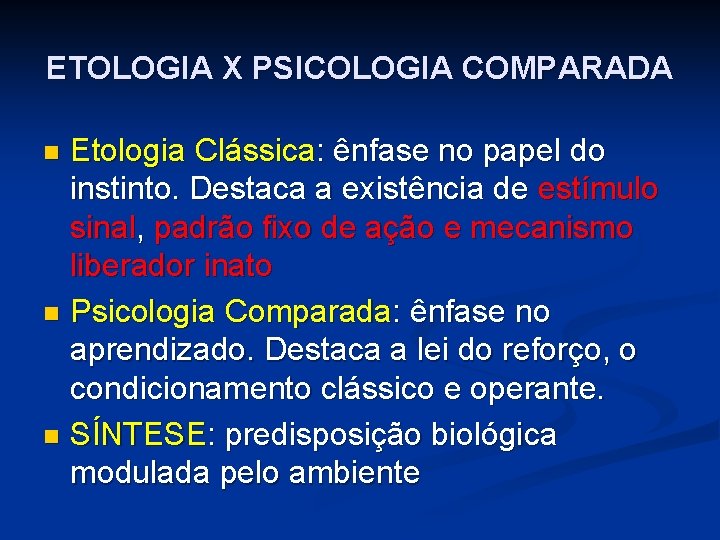 ETOLOGIA X PSICOLOGIA COMPARADA

Etologia Clássica: ênfase no papel do instinto. Destaca a existência de estímulo sinal, padrão fixo de ação e mecanismo liberador inato

Psicologia Comparada: ênfase no aprendizado. Destaca a lei do reforço, o condicionamento clássico e operante.

SÍNTESE: predisposição biológica modulada pelo ambiente